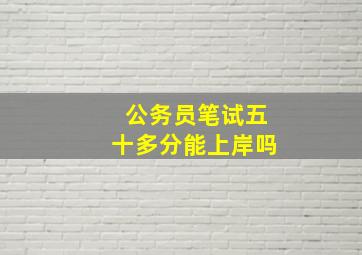 公务员笔试五十多分能上岸吗